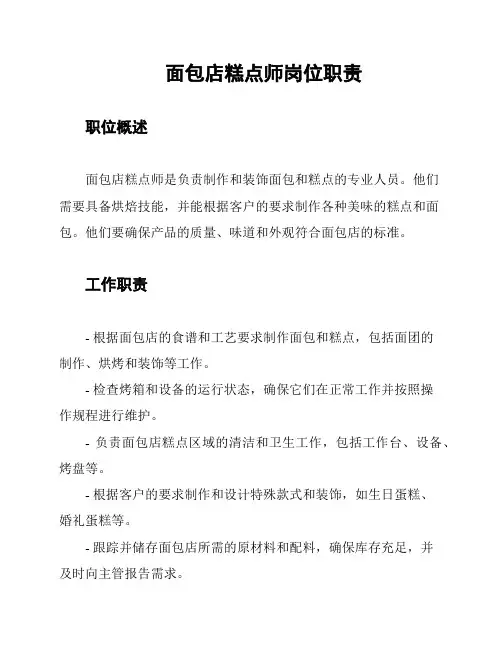 面包店糕点师岗位职责

职位概述

面包店糕点师是负责制作和装饰面包和糕点的专业人员。他们需要具备烘焙技能，并能根据客户的要求制作各种美味的糕点和面包。他们要确保产品的质量、味道和外观符合面包店的标准。

工作职责

- 根据面包店的食谱和工艺要求制作面包和糕点，包括面团的制作、烘烤和装饰等工作。

- 检查烤箱和设备的运行状态，确保它们在正常工作并按照操作规程进行维护。

- 负责面包店糕点区域的清洁和卫生工作，包括工作台、设备、烤盘等。

- 根据客户的要求制作和设计特殊款式和装饰，如生日蛋糕、婚礼蛋糕等。

- 跟踪并储存面包店所需的原材料和配料，确保库存充足，并及时向主管报告需求。